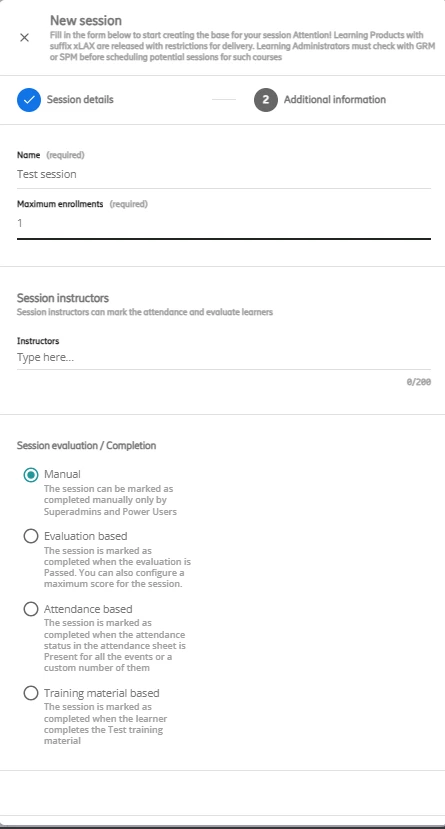 New session

Fill in the form below to start creating the base for your session Attention! Learning Products with suffix xLAX are released with restrictions for delivery. Learning Administrators must check with GRM or SPM before scheduling potential sessions for such courses

Session details

2 Additional information

Name (required)

Test session

Maximum enrollments (required)

1

Session instructors

Session instructors can mark the attendance and evaluate learners

Instructors

Type here...

0/200

Session evaluation / Completion

Manual

The session can be marked as completed manually only by Superadmins and Power Users

Evaluation based

The session is marked as completed when the evaluation is Passed. You can also configure a maximum score for the session.

Attendance based

The session is marked as completed when the attendance status in the attendance sheet is Present for all the events or a custom number of them

Training material based

The session is marked as completed when the learner completes the Test training material